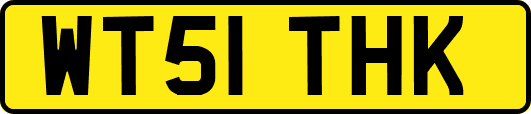 WT51 THK